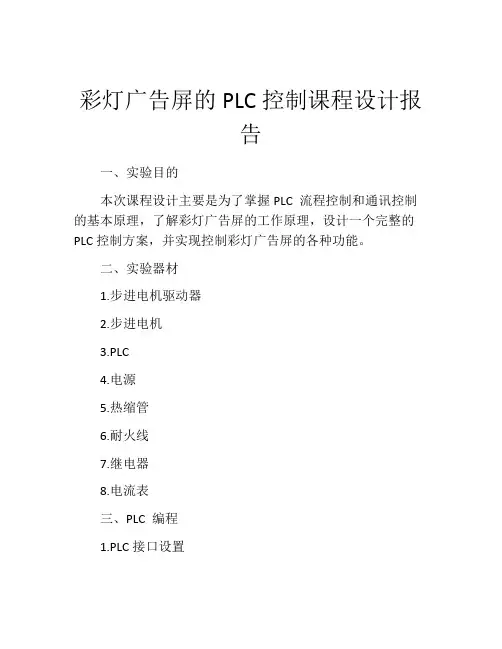 彩灯广告屏的 PLC 控制课程设计报告

一、实验目的

本次课程设计主要是为了掌握 PLC 流程控制和通讯控制的基本原理，了解彩灯广告屏的工作原理，设计一个完整的 PLC 控制方案，并实现控制彩灯广告屏的各种功能。

二、实验器材

1.步进电机驱动器

2.步进电机

3.PLC

4.电源

5.热缩管

6.耐火线

7.继电器

8.电流表

三、PLC 编程

1.PLC 接口设置